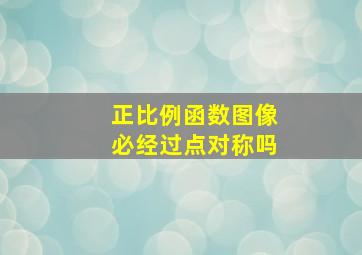 正比例函数图像
必经过点对称吗